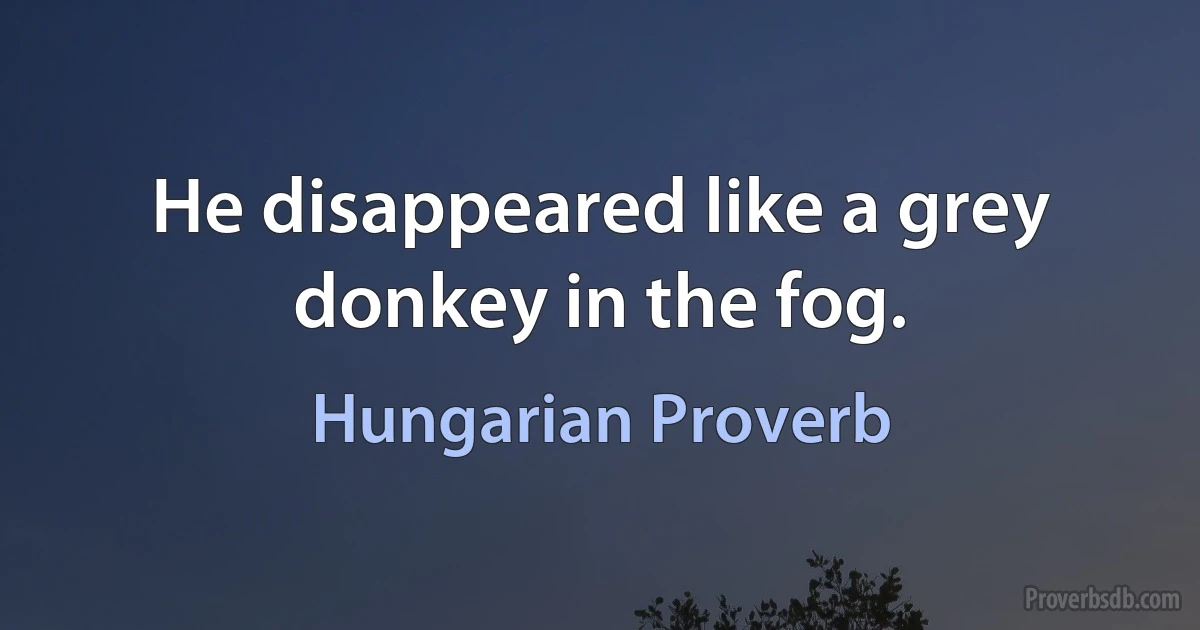 He disappeared like a grey donkey in the fog.

Hungarian Proverb

Proverbsdb.com